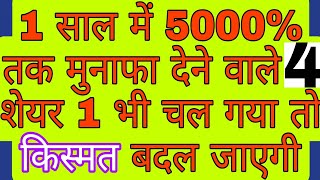 1 साल में 5000%
तक मुनाफा देने वाले 4
शेयर 1 भी चल गया तो
किस्मत बदल जाएगी